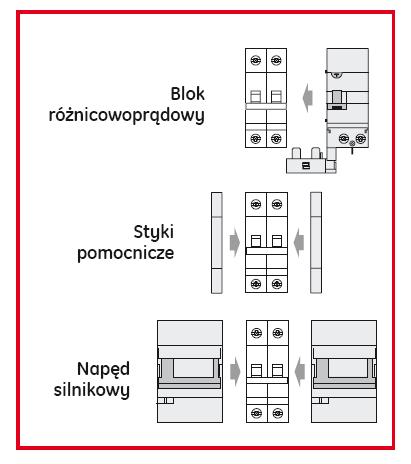 Blok różnicowoprądowy

Styki pomocnicze

Napęd silnikowy